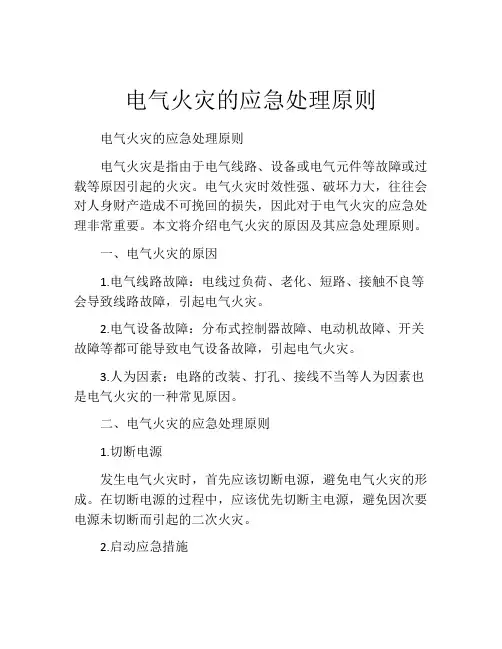 电气火灾的应急处理原则

电气火灾的应急处理原则

电气火灾是指由于电气线路、设备或电气元件等故障或过载等原因引起的火灾。电气火灾时效性强、破坏力大，往往会对人身财产造成不可挽回的损失，因此对于电气火灾的应急处理非常重要。本文将介绍电气火灾的原因及其应急处理原则。

一、电气火灾的原因

1.电气线路故障：电线过负荷、老化、短路、接触不良等会导致线路故障，引起电气火灾。

2.电气设备故障：分布式控制器故障、电动机故障、开关故障等都可能导致电气设备故障，引起电气火灾。

3.人为因素：电路的改装、打孔、接线不当等人为因素也是电气火灾的一种常见原因。

二、电气火灾的应急处理原则

1.切断电源

发生电气火灾时，首先应该切断电源，避免电气火灾的形成。在切断电源的过程中，应该优先切断主电源，避免因次要电源未切断而引起的二次火灾。

2.启动应急措施